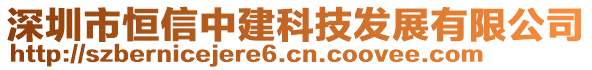 深圳市恒信中建科技发展有限公司
http://szbernicejere6.cn.coovee.com